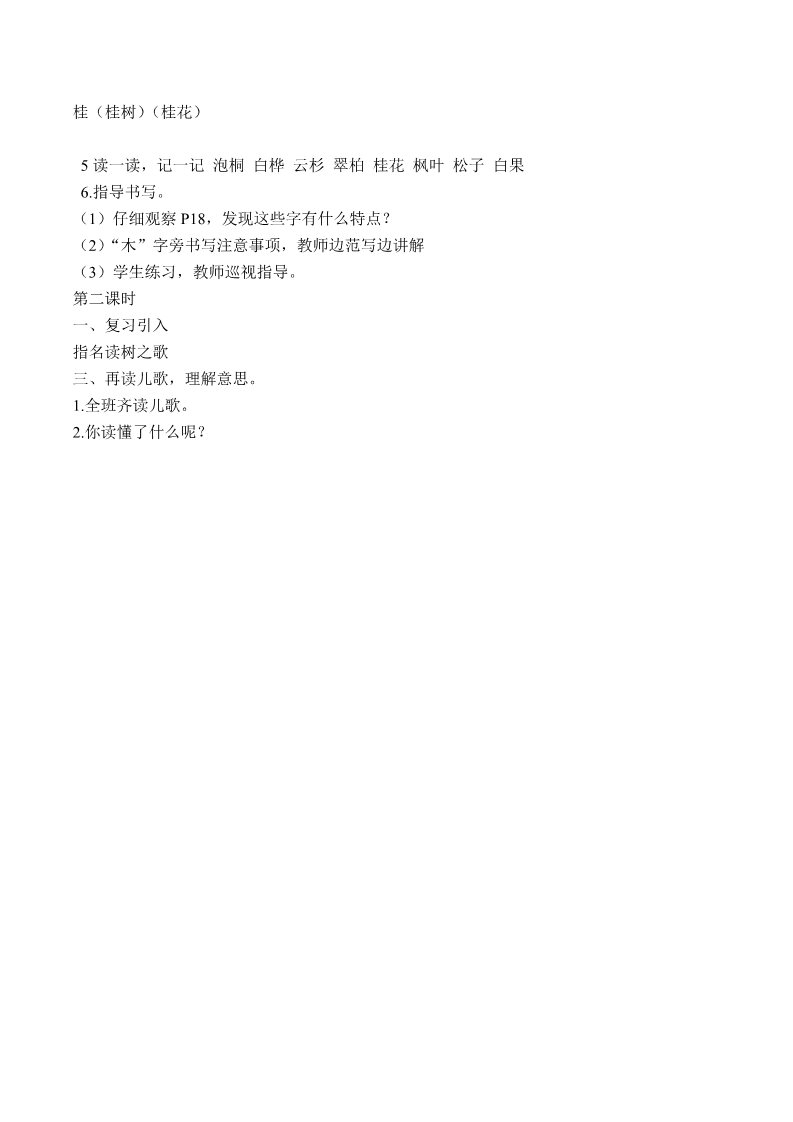 桂（桂树）（桂花）

5 读一读，记一记 泡桐 白桦 云杉 翠柏 桂花 枫叶 松子 白果
6.指导书写。
（1）仔细观察 P18，发现这些字有什么特点？
（2）“木”字旁书写注意事项，教师边范写边讲解
（3）学生练习，教师巡视指导。
第二课时
一、复习引入
指名读树之歌
三、再读儿歌，理解意思。
1.全班齐读儿歌。
2.你读懂了什么呢？